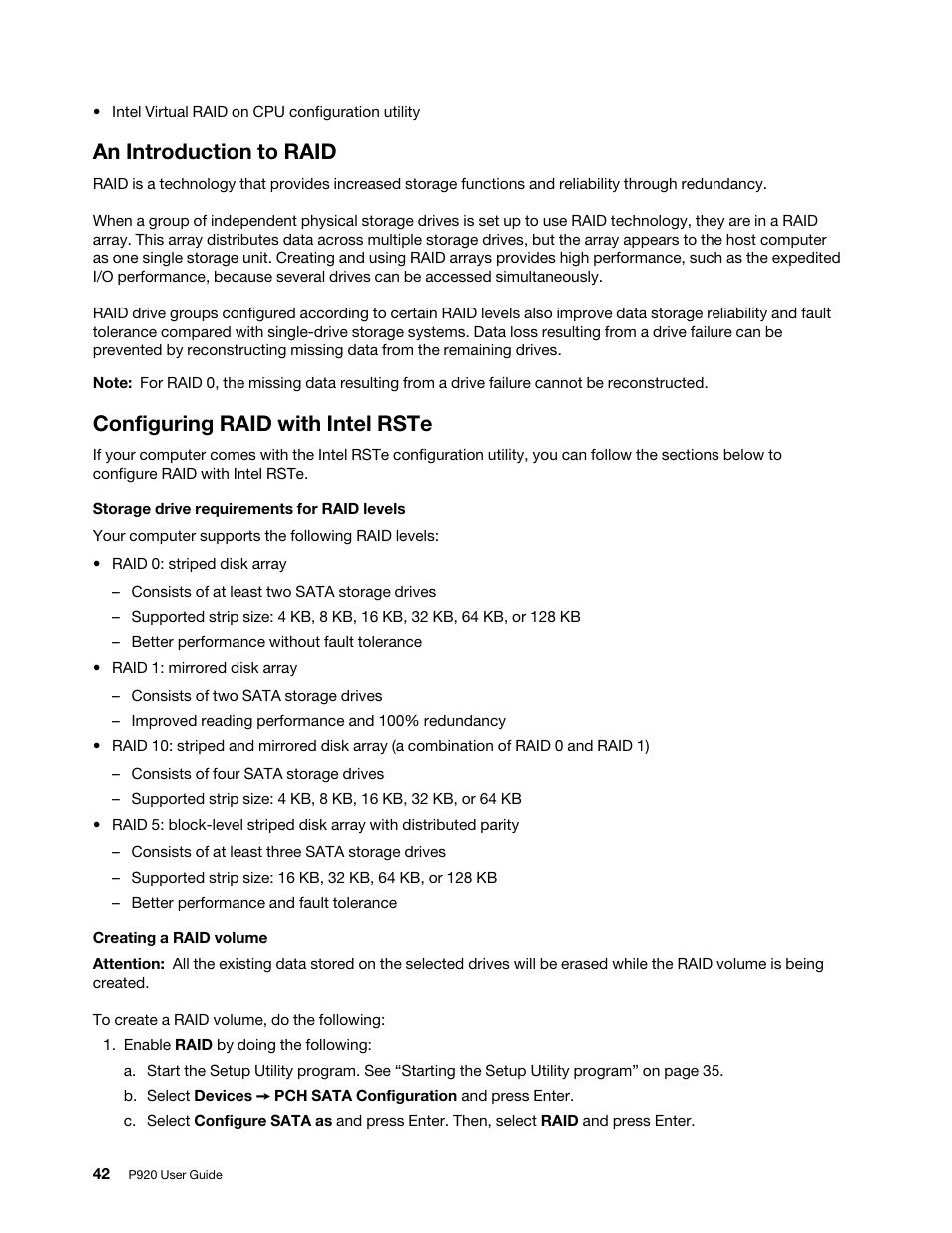 • Intel Virtual RAID on CPU configuration utility

An Introduction to RAID

RAID is a technology that provides increased storage functions and reliability through redundancy.

When a group of independent physical storage drives is set up to use RAID technology, they are in a RAID array. This array distributes data across multiple storage drives, but the array appears to the host computer as one single storage unit. Creating and using RAID arrays provides high performance, such as the expedited I/O performance, because several drives can be accessed simultaneously.

RAID drive groups configured according to certain RAID levels also improve data storage reliability and fault tolerance compared with single-drive storage systems. Data loss resulting from a drive failure can be prevented by reconstructing missing data from the remaining drives.

Note: For RAID 0, the missing data resulting from a drive failure cannot be reconstructed.

Configuring RAID with Intel RSTe

If your computer comes with the Intel RSTe configuration utility, you can follow the sections below to configure RAID with Intel RSTe.

Storage drive requirements for RAID levels

Your computer supports the following RAID levels:

• RAID 0: striped disk array
  – Consists of at least two SATA storage drives
  – Supported strip size: 4 KB, 8 KB, 16 KB, 32 KB, 64 KB, or 128 KB
  – Better performance without fault tolerance
• RAID 1: mirrored disk array
  – Consists of two SATA storage drives
  – Improved reading performance and 100% redundancy
• RAID 10: striped and mirrored disk array (a combination of RAID 0 and RAID 1)
  – Consists of four SATA storage drives
  – Supported strip size: 4 KB, 8 KB, 16 KB, 32 KB, or 64 KB
• RAID 5: block-level striped disk array with distributed parity
  – Consists of at least three SATA storage drives
  – Supported strip size: 16 KB, 32 KB, 64 KB, or 128 KB
  – Better performance and fault tolerance

Creating a RAID volume

Attention: All the existing data stored on the selected drives will be erased while the RAID volume is being created.

To create a RAID volume, do the following:
1. Enable RAID by doing the following:
  a. Start the Setup Utility program. See “Starting the Setup Utility program” on page 35.
  b. Select Devices → PCH SATA Configuration and press Enter.
  c. Select Configure SATA as and press Enter. Then, select RAID and press Enter.

42 P920 User Guide